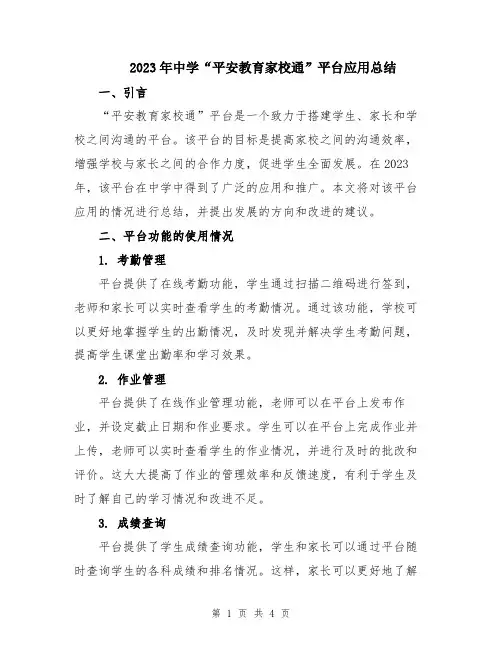 2023年中学“平安教育家校通”平台应用总结

一、引言

“平安教育家校通”平台是一个致力于搭建学生、家长和学校之间沟通的平台。该平台的目标是提高家校之间的沟通效率，增强学校与家长之间的合作力度，促进学生全面发展。在2023年，该平台在中学中得到了广泛的应用和推广。本文将对该平台应用的情况进行总结，并提出发展的方向和改进的建议。

二、平台功能的使用情况

1. 考勤管理

平台提供了在线考勤功能，学生通过扫描二维码进行签到，老师和家长可以实时查看学生的考勤情况。通过该功能，学校可以更好地掌握学生的出勤情况，及时发现并解决学生考勤问题，提高学生课堂出勤率和学习效果。

2. 作业管理

平台提供了在线作业管理功能，老师可以在平台上发布作业，并设定截止日期和作业要求。学生可以在平台上完成作业并上传，老师可以实时查看学生的作业情况，并进行及时的批改和评价。这大大提高了作业的管理效率和反馈速度，有利于学生及时了解自己的学习情况和改进不足。

3. 成绩查询

平台提供了学生成绩查询功能，学生和家长可以通过平台随时查询学生的各科成绩和排名情况。这样，家长可以更好地了解

第 1 页 共 4 页